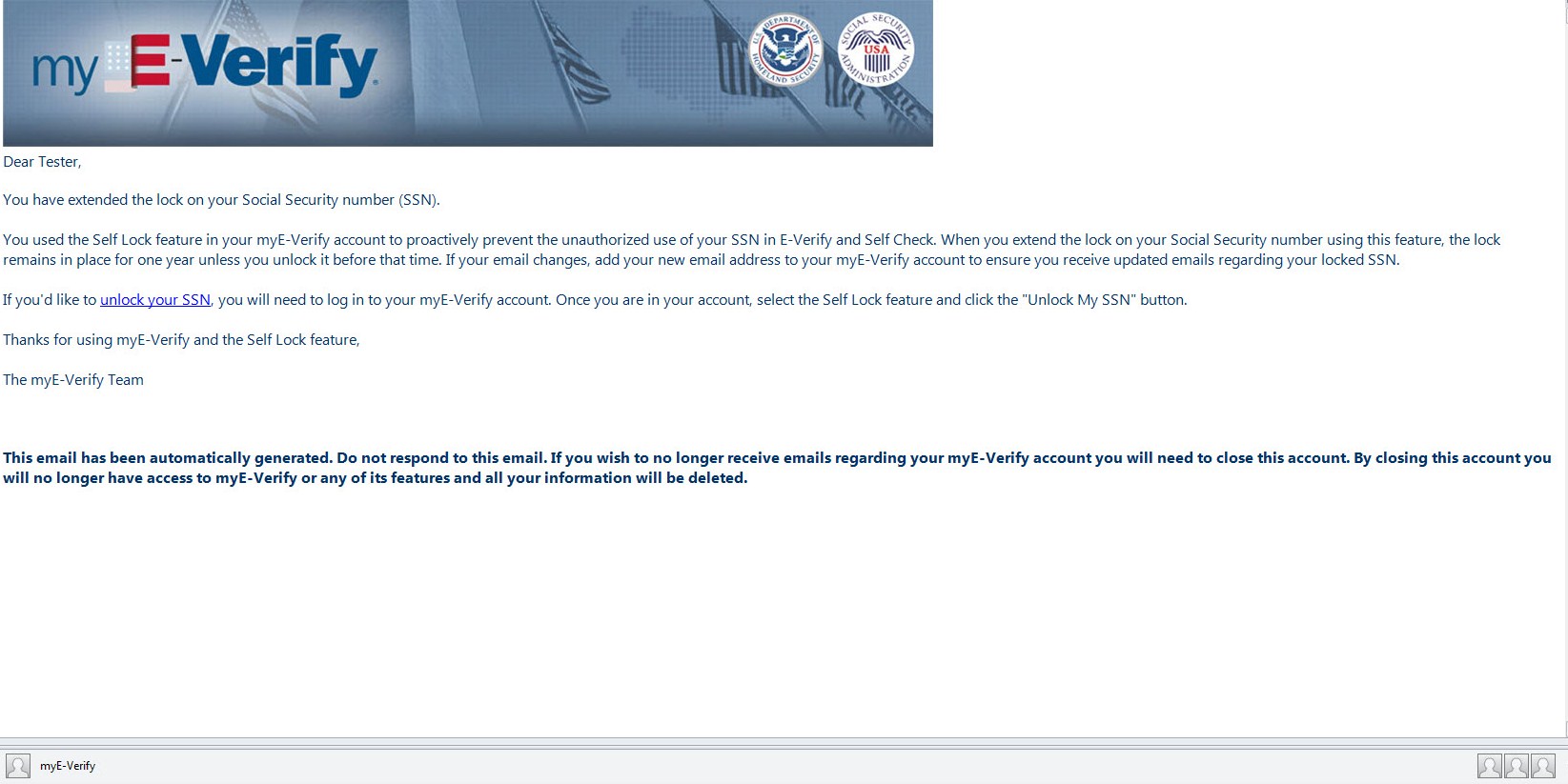 my E-Verify

U.S. DEPARTMENT OF HOMELAND SECURITY

SOCIAL SECURITY ADMINISTRATION USA

Dear Tester,

You have extended the lock on your Social Security number (SSN).

You used the Self Lock feature in your myE-Verify account to proactively prevent the unauthorized use of your SSN in E-Verify and Self Check. When you extend the lock on your Social Security number using this feature, the lock remains in place for one year unless you unlock it before that time. If your email changes, add your new email address to your myE-Verify account to ensure you receive updated emails regarding your locked SSN.

If you'd like to unlock your SSN, you will need to log in to your myE-Verify account. Once you are in your account, select the Self Lock feature and click the "Unlock My SSN" button.

Thanks for using myE-Verify and the Self Lock feature,

The myE-Verify Team

This email has been automatically generated. Do not respond to this email. If you wish to no longer receive emails regarding your myE-Verify account you will need to close this account. By closing this account you will no longer have access to myE-Verify or any of its features and all your information will be deleted.

myE-Verify